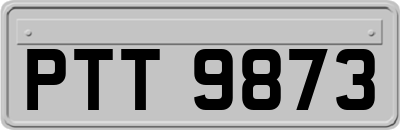 PTT 9873